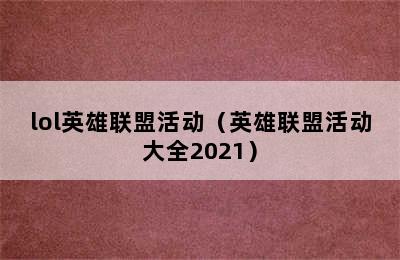 lol英雄联盟活动（英雄联盟活动大全2021）